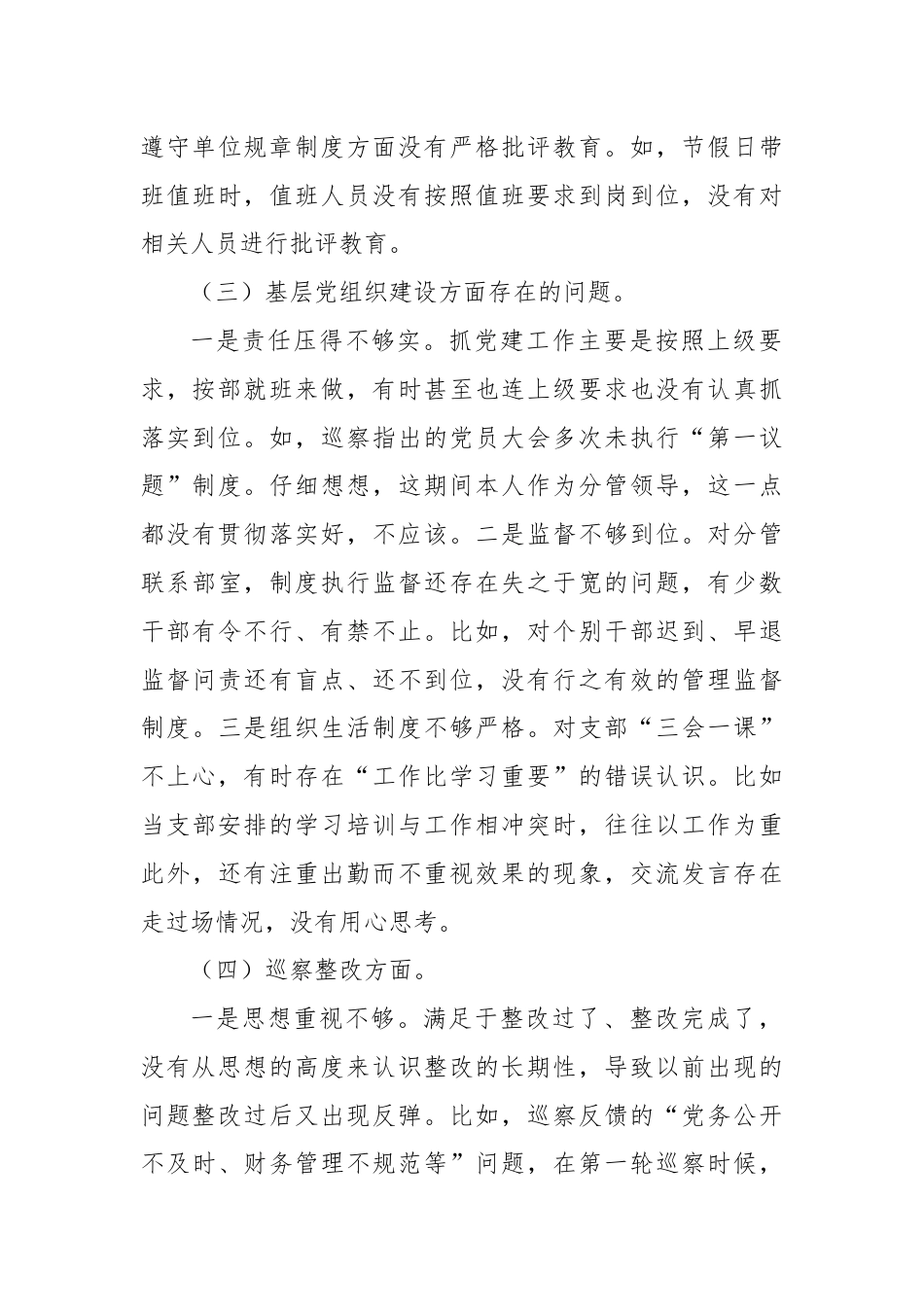 遵守单位规章制度方面没有严格批评教育。如，节假日带班值班时，值班人员没有按照值班要求到岗到位，没有对相关人员进行批评教育。

（三）基层党组织建设方面存在的问题。

一是责任压得不够实。抓党建工作主要是按照上级要求，按部就班来做，有时甚至也连上级要求也没有认真抓落实到位。如，巡察指出的党员大会多次未执行“第一议题”制度。仔细想想，这期间本人作为分管领导，这一点都没有贯彻落实好，不应该。二是监督不够到位。对分管联系部室，制度执行监督还存在失之于宽的问题，有少数干部有令不行、有禁不止。比如，对个别干部迟到、早退监督问责还有盲点、还不到位，没有行之有效的管理监督制度。三是组织生活制度不够严格。对支部“三会一课”不上心，有时存在“工作比学习重要”的错误认识。比如当支部安排的学习培训与工作相冲突时，往往以工作为重此外，还有注重出勤而不重视效果的现象，交流发言存在走过场情况，没有用心思考。

（四）巡察整改方面。

一是思想重视不够。满足于整改过了、整改完成了，没有从思想的高度来认识整改的长期性，导致以前出现的问题整改过后又出现反弹。比如，巡察反馈的“党务公开不及时、财务管理不规范等”问题，在第一轮巡察时候，